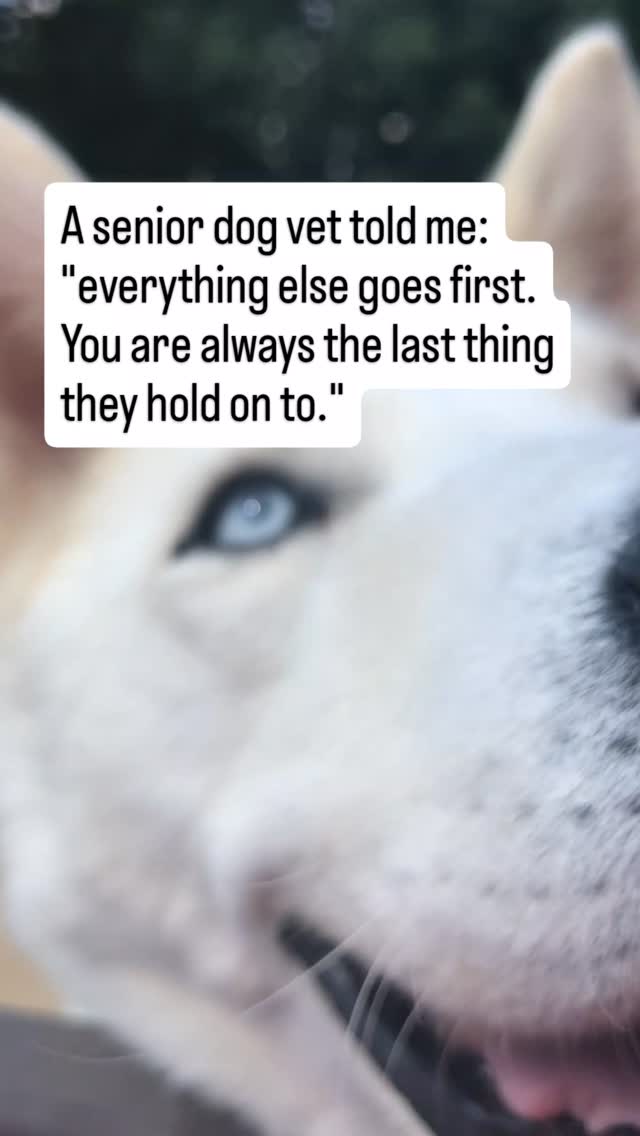 A senior dog vet told me: "everything else goes first. You are always the last thing they hold on to."